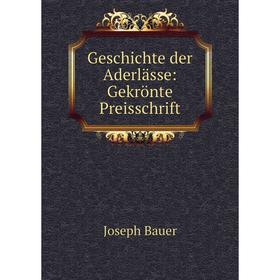 Geschichte der Aderlässe: Gekrönte Preisschrift

Joseph Bauer